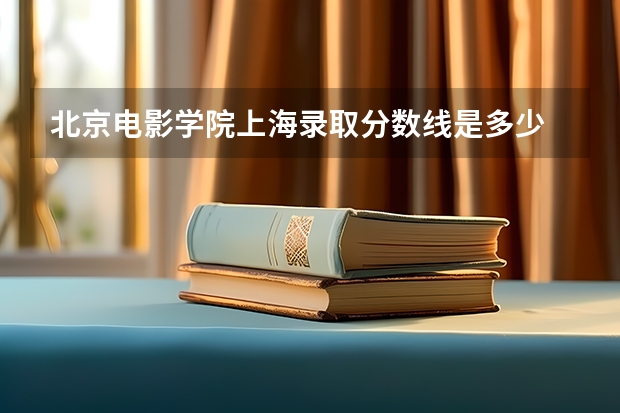 北京电影学院上海录取分数线是多少